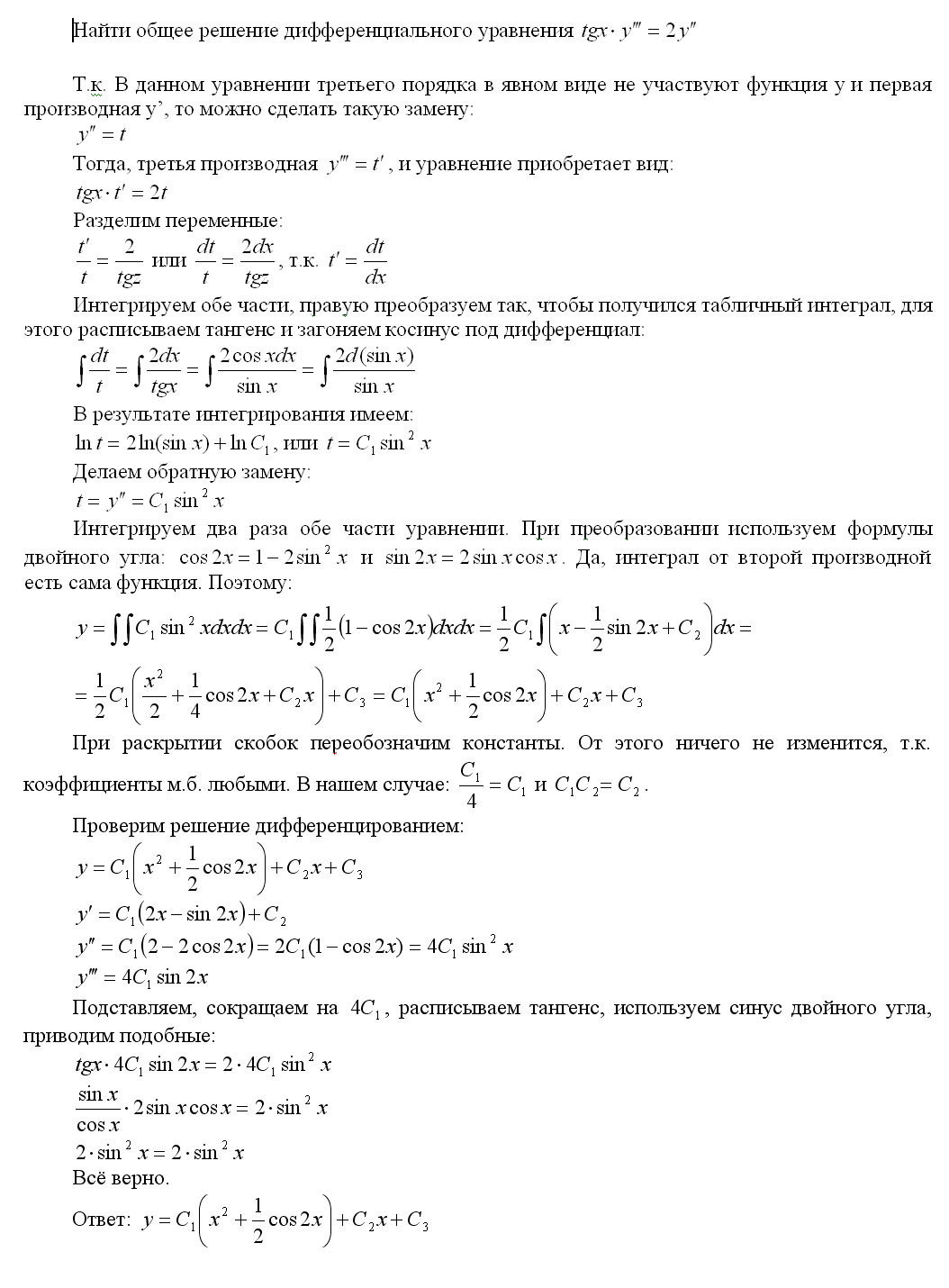 Найти общее решение дифференциального уравнения $tgx \cdot y''' = 2y''$

Т.к. В данном уравнении третьего порядка в явном виде не участвуют функция y и первая производная y', то можно сделать такую замену:

$y'' = t$

Тогда, третья производная $y''' = t'$, и уравнение приобретает вид:

$tgx \cdot t' = 2t$

Разделим переменные:

$\frac{t'}{t} = \frac{2}{tgz}$ или $\frac{dt}{t} = \frac{2dx}{tgz}$, т.к. $t' = \frac{dt}{dx}$

Интегрируем обе части, правую преобразуем так, чтобы получился табличный интеграл, для этого расписываем тангенс и загоняем косинус под дифференциал:

$\int \frac{dt}{t} = \int \frac{2dx}{tgx} = \int \frac{2\cos x dx}{\sin x} = \int \frac{2d(\sin x)}{\sin x}$

В результате интегрирования имеем:

$\ln t = 2\ln(\sin x) + \ln C_1$, или $t = C_1 \sin^2 x$

Делаем обратную замену:

$t = y'' = C_1 \sin^2 x$

Интегрируем два раза обе части уравнении. При преобразовании используем формулы двойного угла: $\cos 2x = 1 - 2\sin^2 x$ и $\sin 2x = 2\sin x \cos x$. Да, интеграл от второй производной есть сама функция. Поэтому:

$y = \int\int C_1 \sin^2 x dx dx = C_1 \int\int \frac{1}{2}(1 - \cos 2x) dx dx = \frac{1}{2} C_1 \int \left( x - \frac{1}{2}\sin 2x + C_2 \right) dx =$

$= \frac{1}{2} C_1 \left( \frac{x^2}{2} + \frac{1}{4}\cos 2x + C_2 x \right) + C_3 = C_1 \left( x^2 + \frac{1}{2}\cos 2x \right) + C_2 x + C_3$

При раскрытии скобок переобозначим константы. От этого ничего не изменится, т.к. коэффициенты м.б. любыми. В нашем случае: $\frac{C_1}{4} = C_1$ и $C_1 C_2 = C_2$.

Проверим решение дифференцированием:

$y = C_1 \left( x^2 + \frac{1}{2}\cos 2x \right) + C_2 x + C_3$

$y' = C_1 (2x - \sin 2x) + C_2$

$y'' = C_1 (2 - 2\cos 2x) = 2C_1 (1 - \cos 2x) = 4C_1 \sin^2 x$

$y''' = 4C_1 \sin 2x$

Подставляем, сокращаем на $4C_1$, расписываем тангенс, используем синус двойного угла, приводим подобные:

$tgx \cdot 4C_1 \sin 2x = 2 \cdot 4C_1 \sin^2 x$

$\frac{\sin x}{\cos x} \cdot 2\sin x \cos x = 2 \cdot \sin^2 x$

$2 \cdot \sin^2 x = 2 \cdot \sin^2 x$

Всё верно.

Ответ: $y = C_1 \left( x^2 + \frac{1}{2}\cos 2x \right) + C_2 x + C_3$